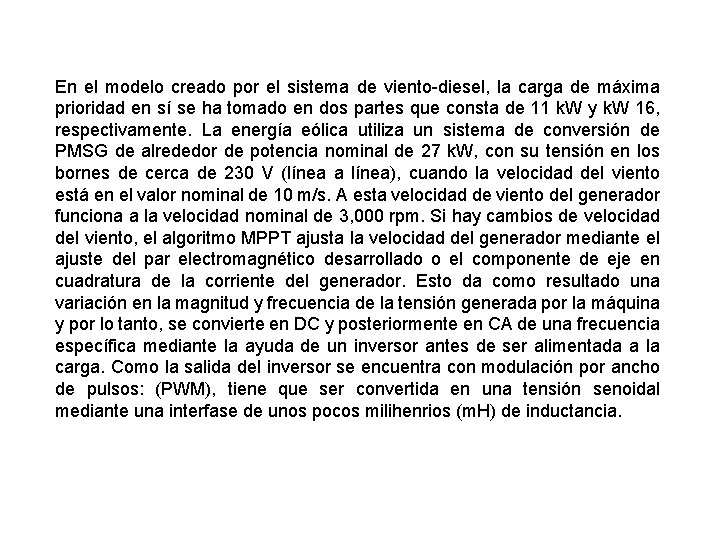 En el modelo creado por el sistema de viento-diesel, la carga de máxima prioridad en sí se ha tomado en dos partes que consta de 11 kW y kW 16, respectivamente. La energía eólica utiliza un sistema de conversión de PMSG de alrededor de potencia nominal de 27 kW, con su tensión en los bornes de cerca de 230 V (línea a línea), cuando la velocidad del viento está en el valor nominal de 10 m/s. A esta velocidad de viento del generador funciona a la velocidad nominal de 3,000 rpm. Si hay cambios de velocidad del viento, el algoritmo MPPT ajusta la velocidad del generador mediante el ajuste del par electromagnético desarrollado o el componente de eje en cuadratura de la corriente del generador. Esto da como resultado una variación en la magnitud y frecuencia de la tensión generada por la máquina y por lo tanto, se convierte en DC y posteriormente en CA de una frecuencia específica mediante la ayuda de un inversor antes de ser alimentada a la carga. Como la salida del inversor se encuentra con modulación por ancho de pulsos: (PWM), tiene que ser convertida en una tensión senoidal mediante una interfase de unos pocos milihenrios (mH) de inductancia.